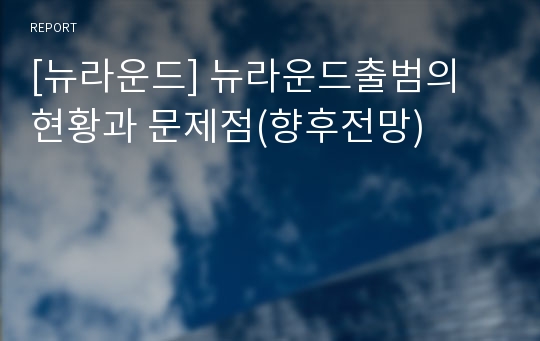 REPORT

[뉴라운드] 뉴라운드출범의 현황과 문제점(향후전망)